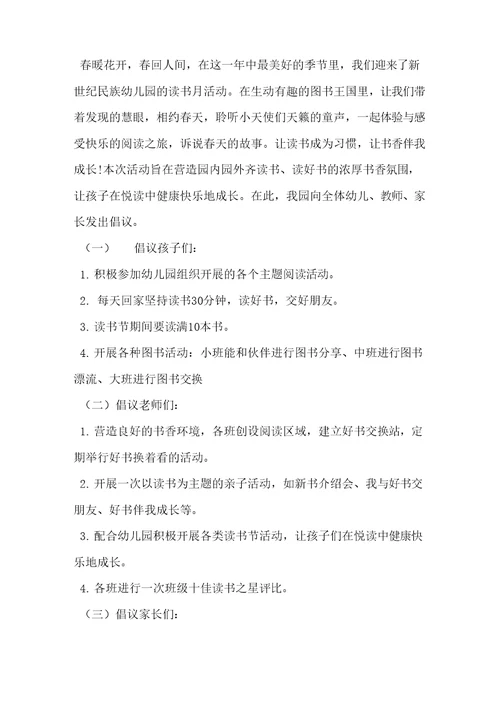 春暖花开，春回人间，在这一年中最美好的季节里，我们迎来了新世纪民族幼儿园的读书月活动。在生动有趣的图书王国里，让我们带着发现的慧眼，相约春天，聆听小天使们天籁的童声，一起体验与感受快乐的阅读之旅，诉说春天的故事。让读书成为习惯，让书香伴我成长!本次活动旨在营造园内园外齐读书、读好书的浓厚书香氛围，让孩子在悦读中健康快乐地成长。在此，我园向全体幼儿、教师、家长发出倡议。

（一）　倡议孩子们：

1. 积极参加幼儿园组织开展的各个主题阅读活动。

2. 每天回家坚持读书30分钟，读好书，交好朋友。

3. 读书节期间要读满10本书。

4. 开展各种图书活动：小班能和伙伴进行图书分享、中班进行图书漂流、大班进行图书交换

（二）倡议老师们：

1. 营造良好的书香环境，各班创设阅读区域，建立好书交换站，定期举行好书换着看的活动。

2. 开展一次以读书为主题的亲子活动，如新书介绍会、我与好书交朋友、好书伴我成长等。

3. 配合幼儿园积极开展各类读书节活动，让孩子们在悦读中健康快乐地成长。

4. 各班进行一次班级十佳读书之星评比。

（三）倡议家长们：